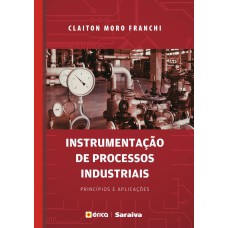 CLAITON MORO FRANCHI

INSTRUMENTAÇÃO DE PROCESSOS INDUSTRIAIS

PRINCÍPIOS E APLICAÇÕES

érica | Saraiva